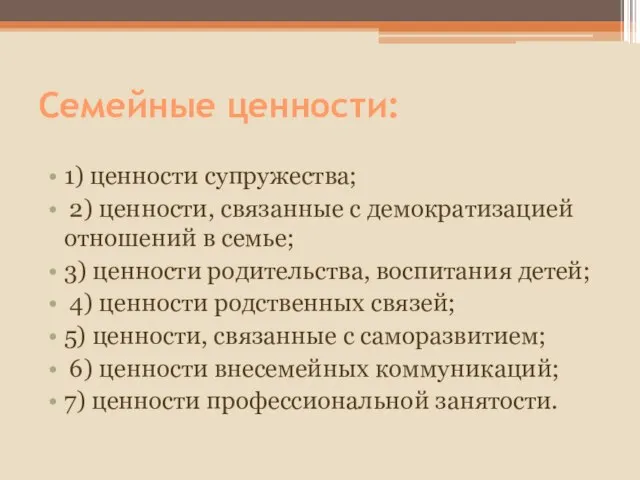 Семейные ценности:

• 1) ценности супружества;
• 2) ценности, связанные с демократизацией отношений в семье;
• 3) ценности родительства, воспитания детей;
• 4) ценности родственных связей;
• 5) ценности, связанные с саморазвитием;
• 6) ценности внесемейных коммуникаций;
• 7) ценности профессиональной занятости.